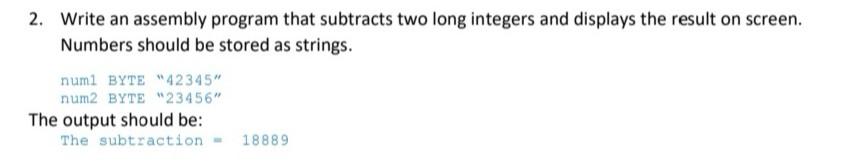 2. Write an assembly program that subtracts two long integers and displays the result on screen. Numbers should be stored as strings.

num1 BYTE "42345"
num2 BYTE "23456"

The output should be:
The subtraction = 18889